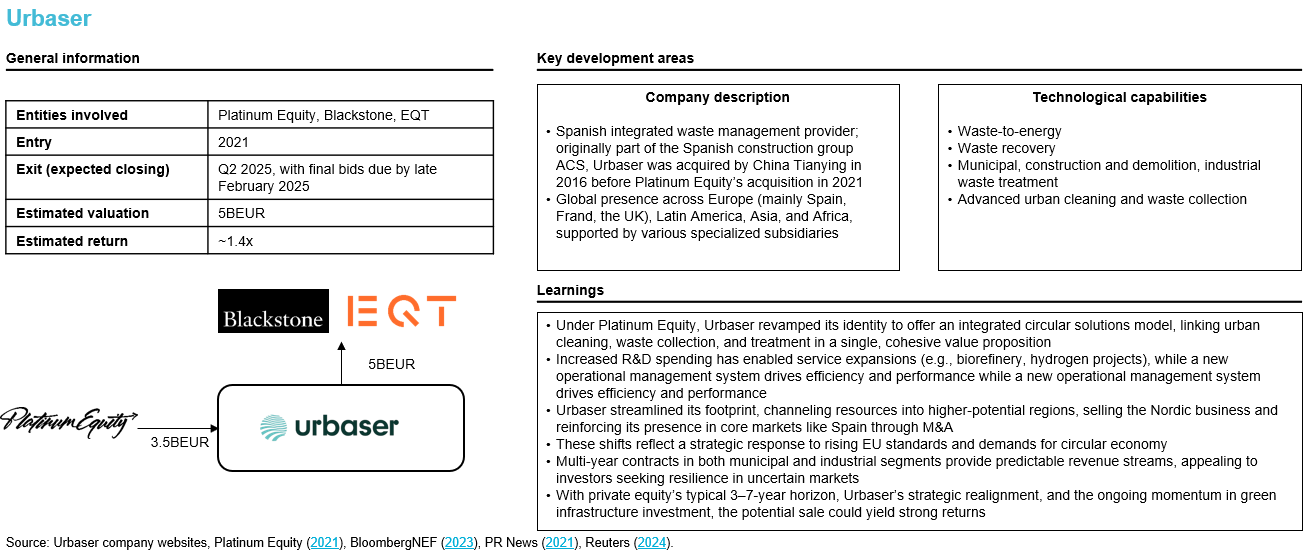 Urbaser

General information

| Entities involved | Platinum Equity, Blackstone, EQT |
|---|---|
| Entry | 2021 |
| Exit (expected closing) | Q2 2025, with final bids due by late February 2025 |
| Estimated valuation | 5BEUR |
| Estimated return | ~1.4x |

Blackstone EQT

5BEUR

Platinum Equity

3.5BEUR

urbaser

Key development areas

Company description

• Spanish integrated waste management provider; originally part of the Spanish construction group ACS, Urbaser was acquired by China Tianying in 2016 before Platinum Equity's acquisition in 2021
• Global presence across Europe (mainly Spain, Frand, the UK), Latin America, Asia, and Africa, supported by various specialized subsidiaries

Technological capabilities

• Waste-to-energy
• Waste recovery
• Municipal, construction and demolition, industrial waste treatment
• Advanced urban cleaning and waste collection

Learnings

• Under Platinum Equity, Urbaser revamped its identity to offer an integrated circular solutions model, linking urban cleaning, waste collection, and treatment in a single, cohesive value proposition
• Increased R&D spending has enabled service expansions (e.g., biorefinery, hydrogen projects), while a new operational management system drives efficiency and performance while a new operational management system drives efficiency and performance
• Urbaser streamlined its footprint, channeling resources into higher-potential regions, selling the Nordic business and reinforcing its presence in core markets like Spain through M&A
• These shifts reflect a strategic response to rising EU standards and demands for circular economy
• Multi-year contracts in both municipal and industrial segments provide predictable revenue streams, appealing to investors seeking resilience in uncertain markets
• With private equity's typical 3–7-year horizon, Urbaser's strategic realignment, and the ongoing momentum in green infrastructure investment, the potential sale could yield strong returns

Source: Urbaser company websites, Platinum Equity (2021), BloombergNEF (2023), PR News (2021), Reuters (2024).